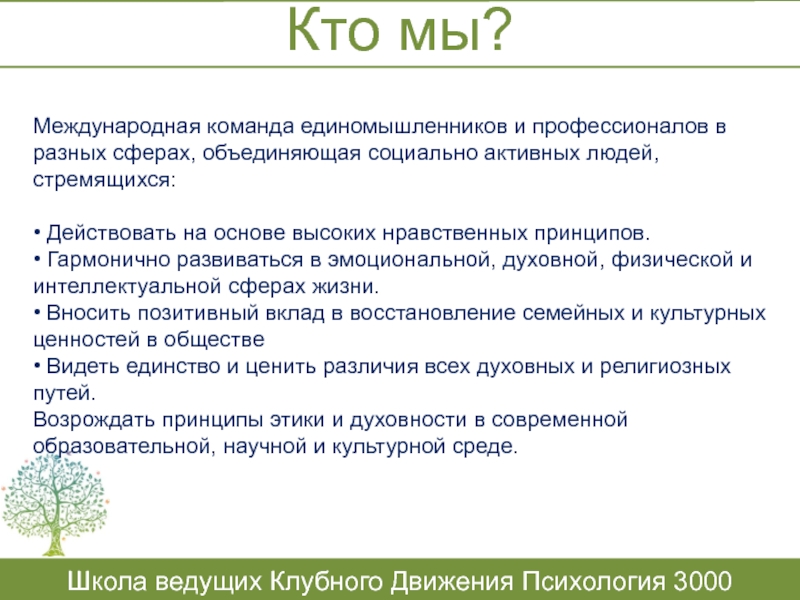 Кто мы?

Международная команда единомышленников и профессионалов в разных сферах, объединяющая социально активных людей, стремящихся:

• Действовать на основе высоких нравственных принципов.
• Гармонично развиваться в эмоциональной, духовной, физической и интеллектуальной сферах жизни.
• Вносить позитивный вклад в восстановление семейных и культурных ценностей в обществе
• Видеть единство и ценить различия всех духовных и религиозных путей.
Возрождать принципы этики и духовности в современной образовательной, научной и культурной среде.

Школа ведущих Клубного Движения Психология 3000